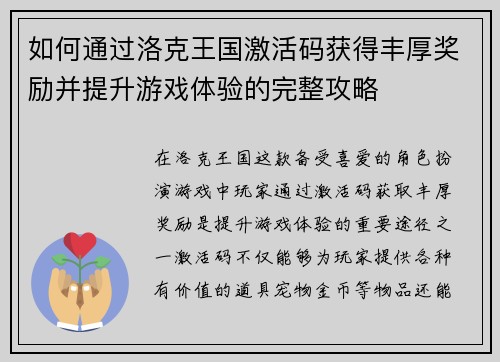 如何通过洛克王国激活码获得丰厚奖励并提升游戏体验的完整攻略

在洛克王国这款备受喜爱的角色扮演游戏中玩家通过激活码获取丰厚奖励是提升游戏体验的重要途径之一激活码不仅能够为玩家提供各种有价值的道具宠物金币等物品还能